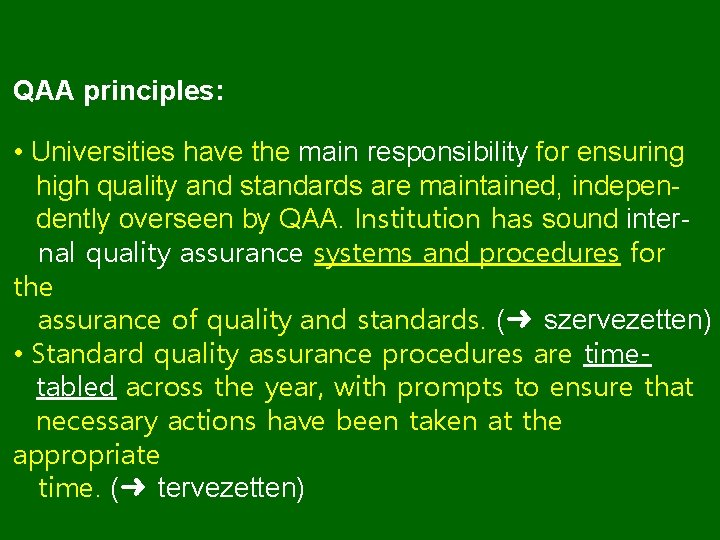 QAA principles:

• Universities have the main responsibility for ensuring high quality and standards are maintained, independently overseen by QAA. Institution has sound internal quality assurance systems and procedures for the assurance of quality and standards. (➜ szervezetten)
• Standard quality assurance procedures are timetabled across the year, with prompts to ensure that necessary actions have been taken at the appropriate time. (➜ tervezetten)